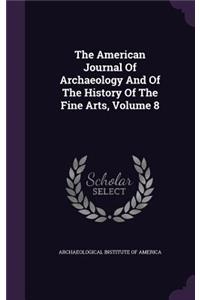 The American Journal Of Archaeology And Of The History Of The Fine Arts, Volume 8

Scholar SELECT

ARCHAEOLOGICAL INSTITUTE OF AMERICA